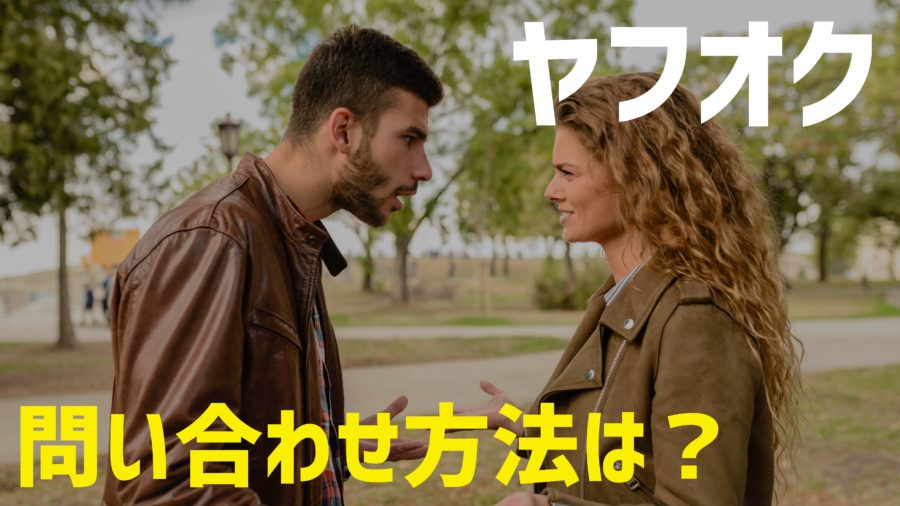 ヤフオク

問い合わせ方法は？